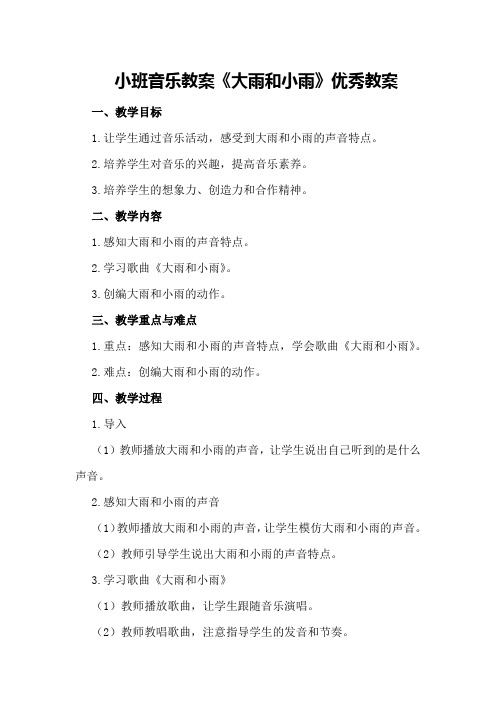 小班音乐教案《大雨和小雨》优秀教案

一、教学目标

1.让学生通过音乐活动，感受到大雨和小雨的声音特点。

2.培养学生对音乐的兴趣，提高音乐素养。

3.培养学生的想象力、创造力和合作精神。

二、教学内容

1.感知大雨和小雨的声音特点。

2.学习歌曲《大雨和小雨》。

3.创编大雨和小雨的动作。

三、教学重点与难点

1.重点：感知大雨和小雨的声音特点，学会歌曲《大雨和小雨》。

2.难点：创编大雨和小雨的动作。

四、教学过程

1.导入

（1）教师播放大雨和小雨的声音，让学生说出自己听到的是什么声音。

2.感知大雨和小雨的声音

（1）教师播放大雨和小雨的声音，让学生模仿大雨和小雨的声音。

（2）教师引导学生说出大雨和小雨的声音特点。

3.学习歌曲《大雨和小雨》

（1）教师播放歌曲，让学生跟随音乐演唱。

（2）教师教唱歌曲，注意指导学生的发音和节奏。